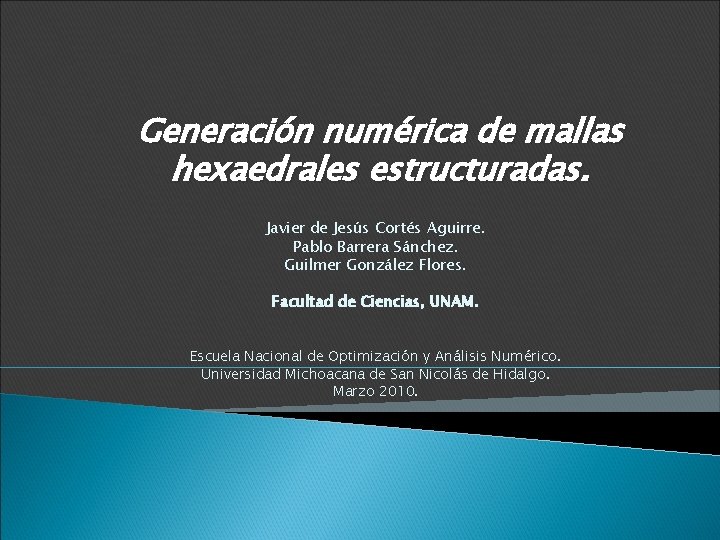 Generación numérica de mallas hexaedrales estructuradas.

Javier de Jesús Cortés Aguirre.
Pablo Barrera Sánchez.
Guilmer González Flores.

Facultad de Ciencias, UNAM.

Escuela Nacional de Optimización y Análisis Numérico.
Universidad Michoacana de San Nicolás de Hidalgo.
Marzo 2010.